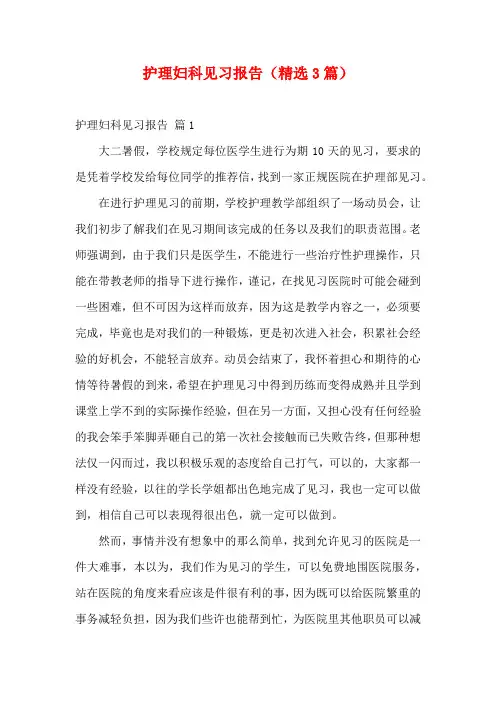 护理妇科见习报告（精选3篇）

护理妇科见习报告 篇1

大二暑假，学校规定每位医学生进行为期10天的见习，要求的是凭着学校发给每位同学的推荐信，找到一家正规医院在护理部见习。

在进行护理见习的前期，学校护理教学部组织了一场动员会，让我们初步了解我们在见习期间该完成的任务以及我们的职责范围。老师强调到，由于我们只是医学生，不能进行一些治疗性护理操作，只能在带教老师的指导下进行操作，谨记，在找见习医院时可能会碰到一些困难，但不可因为这样而放弃，因为这是教学内容之一，必须要完成，毕竟也是对我们的一种锻炼，更是初次进入社会，积累社会经验的好机会，不能轻言放弃。动员会结束了，我怀着担心和期待的心情等待暑假的到来，希望在护理见习中得到历练而变得成熟并且学到课堂上学不到的实际操作经验，但在另一方面，又担心没有任何经验的我会笨手笨脚弄砸自己的第一次社会接触而已失败告终，但那种想法仅一闪而过，我以积极乐观的态度给自己打气，可以的，大家都一样没有经验，以往的学长学姐都出色地完成了见习，我也一定可以做到，相信自己可以表现得很出色，就一定可以做到。

然而，事情并没有想象中的那么简单，找到允许见习的医院是一件大难事，本以为，我们作为见习的学生，可以免费地围医院服务，站在医院的角度来看应该是件很有利的事，因为既可以给医院繁重的事务减轻负担，因为我们些许也能帮到忙，为医院里其他职员可以减